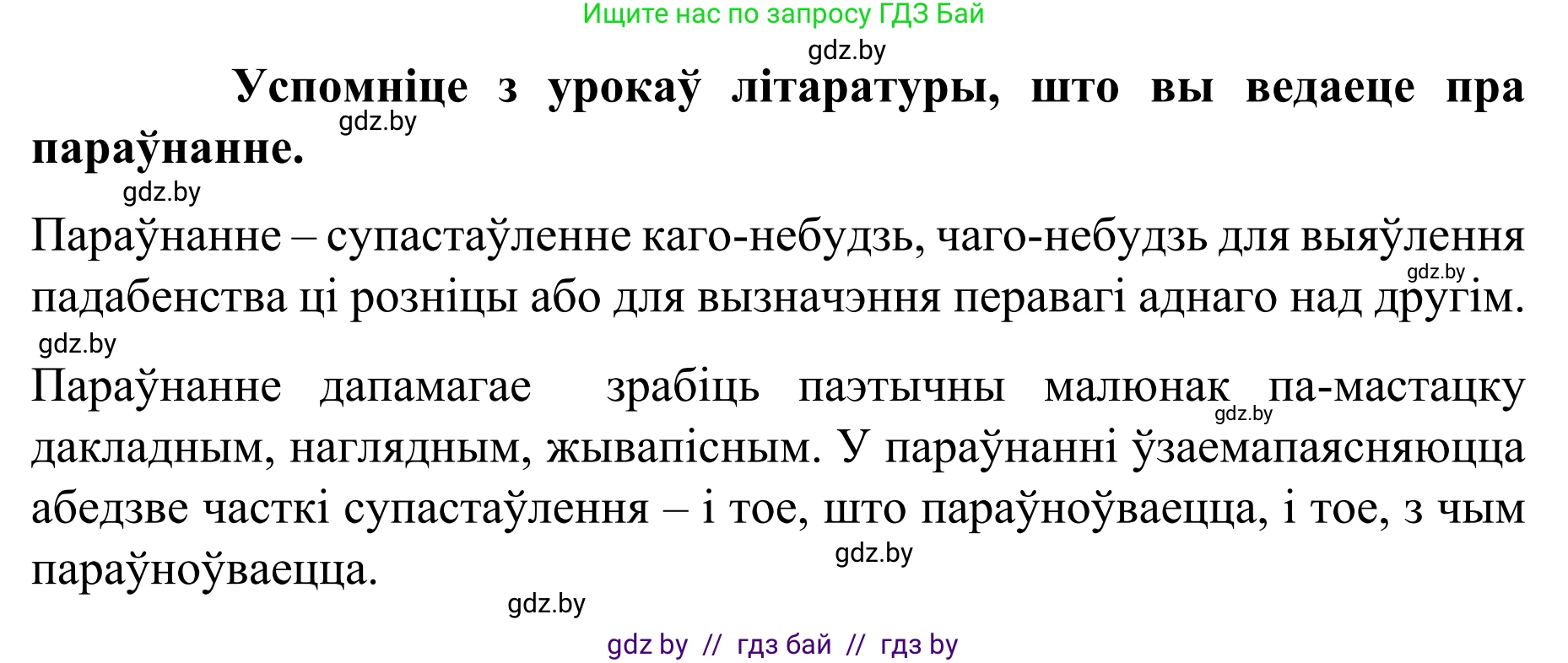 Ищите нас по запросу ГДЗ Бай

gdz.by

Успомніце з урокаў літаратуры, што вы ведаеце пра параўнанне.

gdz.by

gdz.by

Параўнанне – супастаўленне каго-небудзь, чаго-небудзь для выяўлення падабенства ці розніцы або для вызначэння перавагі аднаго над другім.

gdz.by

gdz.by

Параўнанне дапамагае зрабіць паэтычны малюнак па-мастацку дакладным, наглядным, жывапісным. У параўнанні ўзаемапаясняюцца абедзве часткі супастаўлення – і тое, што параўноўваецца, і тое, з чым параўноўваецца.

gdz.by

gdz.by

gdz.by

gdz by // гдз бай // гдз by